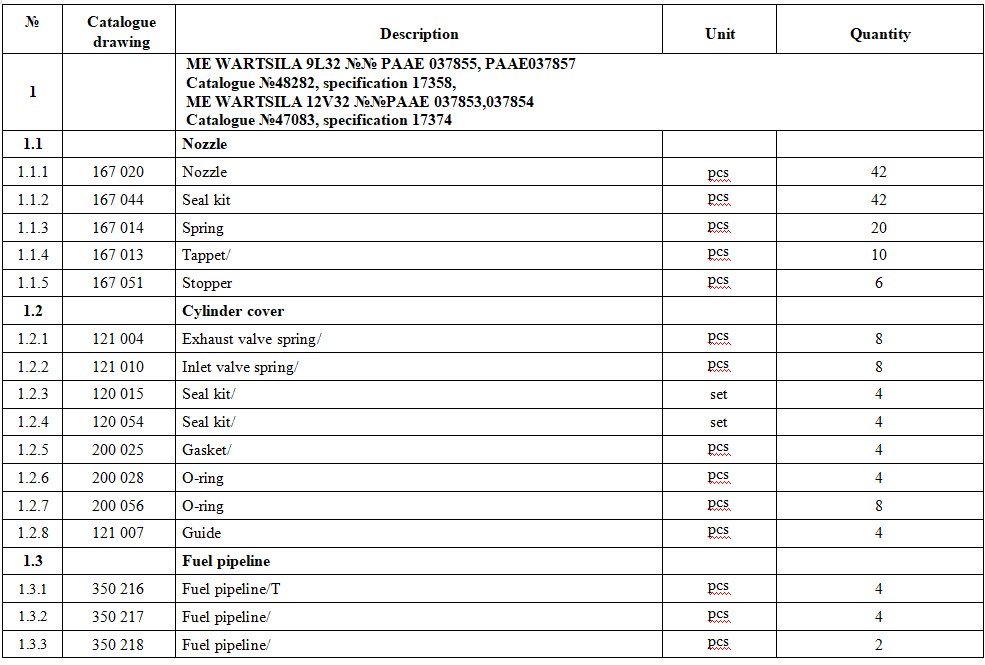 | № | Catalogue drawing | Description | Unit | Quantity |
|---|---|---|---|---|
| 1 | | ME WARTSILA 9L32 №№ PAAE 037855, PAAE037857 Catalogue №48282, specification 17358, ME WARTSILA 12V32 №№PAAE 037853,037854 Catalogue №47083, specification 17374 | | |
| 1.1 | | Nozzle | | |
| 1.1.1 | 167 020 | Nozzle | pcs | 42 |
| 1.1.2 | 167 044 | Seal kit | pcs | 42 |
| 1.1.3 | 167 014 | Spring | pcs | 20 |
| 1.1.4 | 167 013 | Tappet/ | pcs | 10 |
| 1.1.5 | 167 051 | Stopper | pcs | 6 |
| 1.2 | | Cylinder cover | | |
| 1.2.1 | 121 004 | Exhaust valve spring/ | pcs | 8 |
| 1.2.2 | 121 010 | Inlet valve spring/ | pcs | 8 |
| 1.2.3 | 120 015 | Seal kit/ | set | 4 |
| 1.2.4 | 120 054 | Seal kit/ | set | 4 |
| 1.2.5 | 200 025 | Gasket/ | pcs | 4 |
| 1.2.6 | 200 028 | O-ring | pcs | 4 |
| 1.2.7 | 200 056 | O-ring | pcs | 8 |
| 1.2.8 | 121 007 | Guide | pcs | 4 |
| 1.3 | | Fuel pipeline | | |
| 1.3.1 | 350 216 | Fuel pipeline/T | pcs | 4 |
| 1.3.2 | 350 217 | Fuel pipeline/ | pcs | 4 |
| 1.3.3 | 350 218 | Fuel pipeline/ | pcs | 2 |